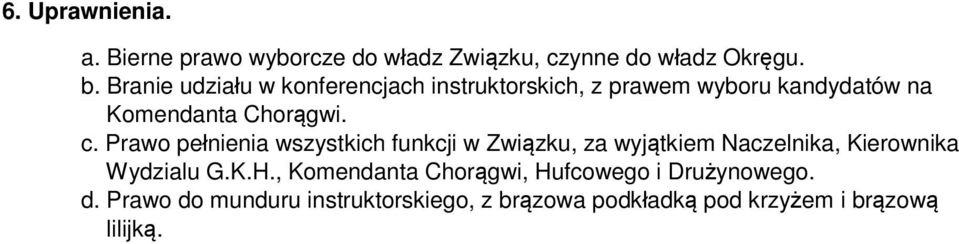 6. Uprawnienia.

a. Bierne prawo wyborcze do władz Związku, czynne do władz Okręgu.
b. Branie udziału w konferencjach instruktorskich, z prawem wyboru kandydatów na Komendanta Chorągwi.
c. Prawo pełnienia wszystkich funkcji w Związku, za wyjątkiem Naczelnika, Kierownika Wydzialu G.K.H., Komendanta Chorągwi, Hufcowego i Drużynowego.
d. Prawo do munduru instruktorskiego, z brązowa podkładką pod krzyżem i brązową lilijką.